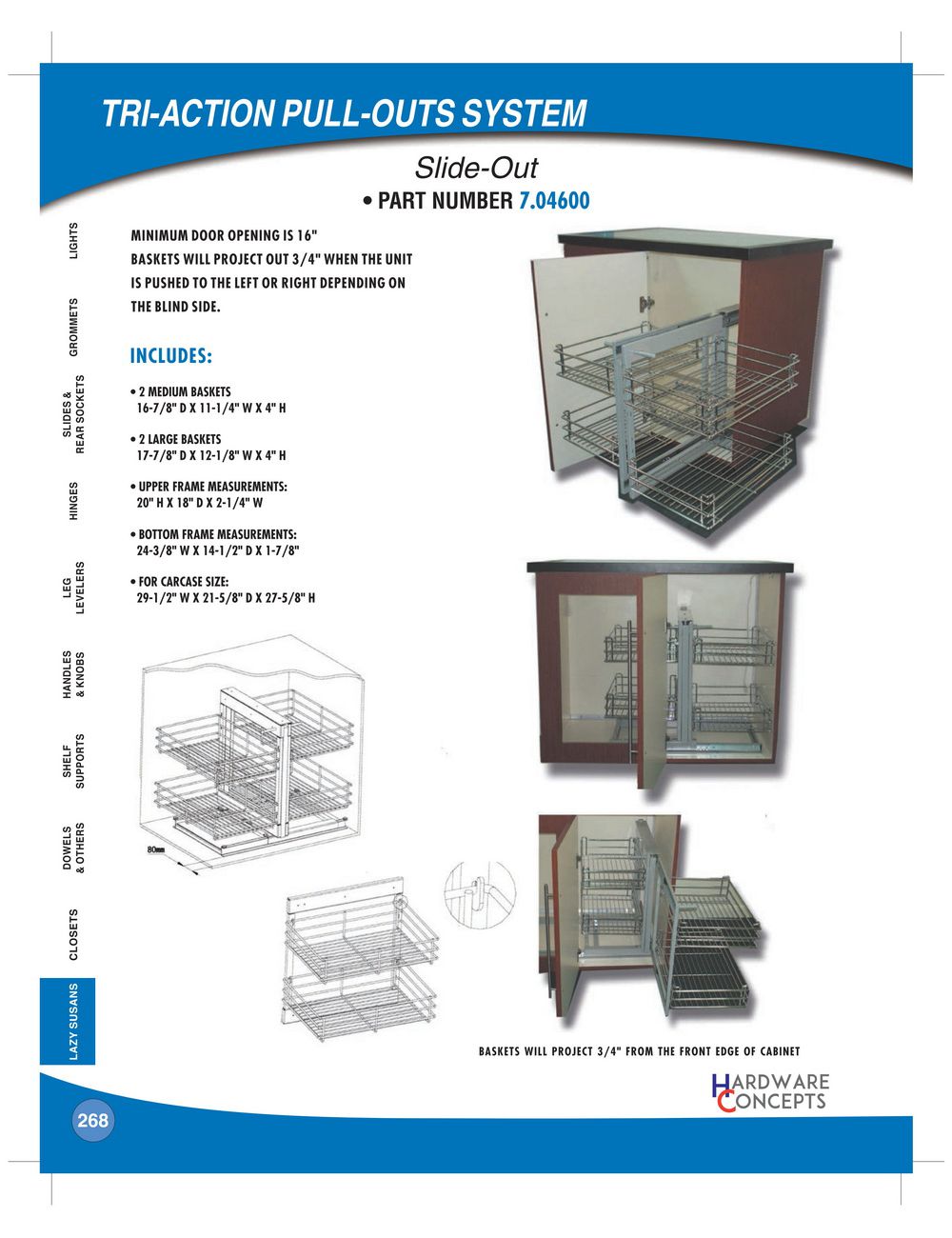 TRI-ACTION PULL-OUTS SYSTEM

Slide-Out

• PART NUMBER 7.04600

LIGHTS

GROMMETS

SLIDES & REAR SOCKETS

HINGES

LEG LEVELERS

HANDLES & KNOBS

SHELF SUPPORTS

DOWELS & OTHERS

CLOSETS

LAZY SUSANS

MINIMUM DOOR OPENING IS 16"
BASKETS WILL PROJECT OUT 3/4" WHEN THE UNIT IS PUSHED TO THE LEFT OR RIGHT DEPENDING ON THE BLIND SIDE.

INCLUDES:

• 2 MEDIUM BASKETS
16-7/8" D X 11-1/4" W X 4" H

• 2 LARGE BASKETS
17-7/8" D X 12-1/8" W X 4" H

• UPPER FRAME MEASUREMENTS:
20" H X 18" D X 2-1/4" W

• BOTTOM FRAME MEASUREMENTS:
24-3/8" W X 14-1/2" D X 1-7/8"

• FOR CARCASE SIZE:
29-1/2" W X 21-5/8" D X 27-5/8" H

80mm

BASKETS WILL PROJECT 3/4" FROM THE FRONT EDGE OF CABINET

HARDWARE
CONCEPTS

268